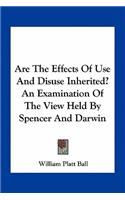 Are The Effects Of Use And Disuse Inherited? An Examination Of The View Held By Spencer And Darwin

William Platt Ball